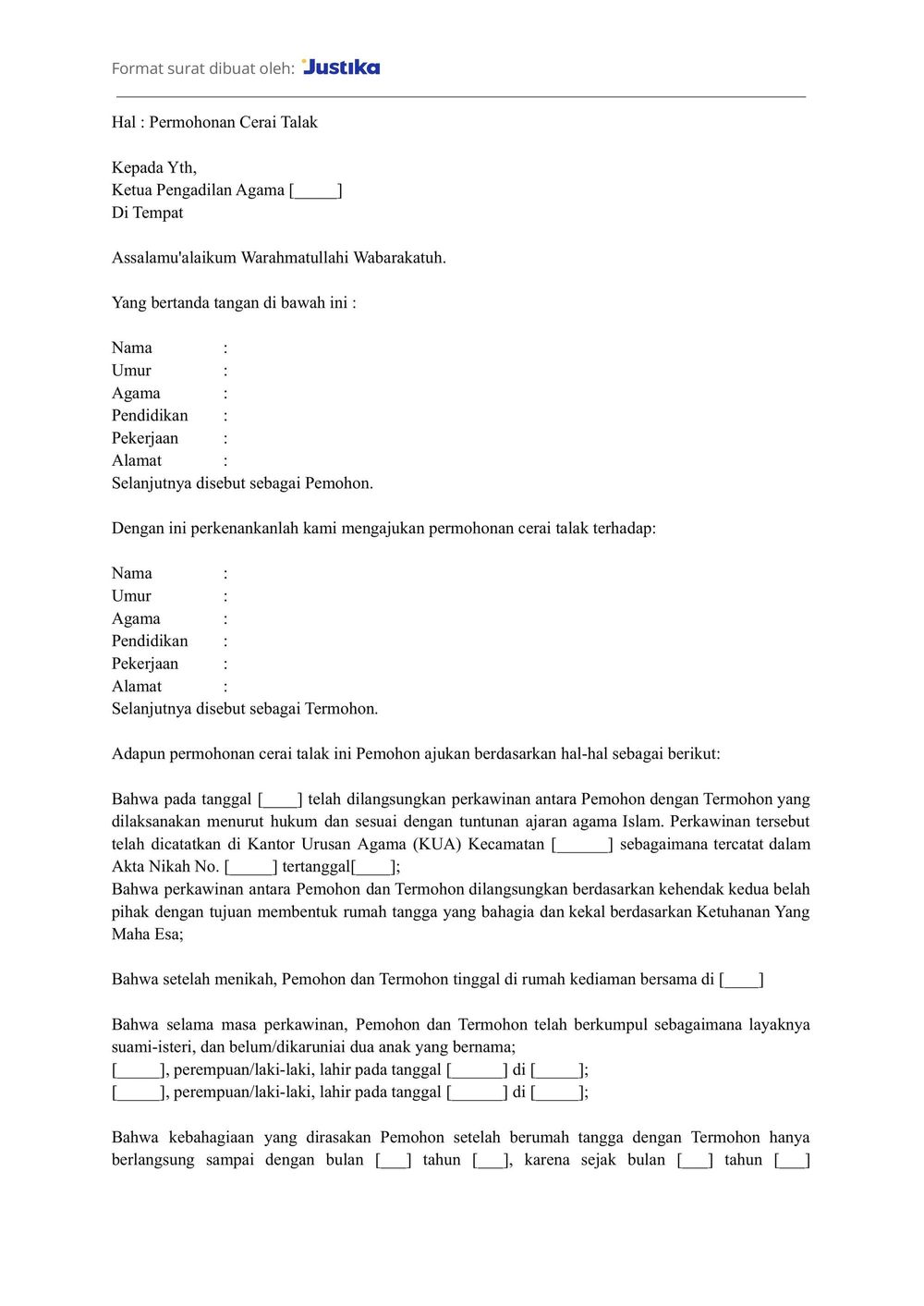 Format surat dibuat oleh: Justika

Hal : Permohonan Cerai Talak

Kepada Yth,
Ketua Pengadilan Agama [_____]
Di Tempat

Assalamu'alaikum Warahmatullahi Wabarakatuh.

Yang bertanda tangan di bawah ini :

Nama :
Umur :
Agama :
Pendidikan :
Pekerjaan :
Alamat :
Selanjutnya disebut sebagai Pemohon.

Dengan ini perkenankanlah kami mengajukan permohonan cerai talak terhadap:

Nama :
Umur :
Agama :
Pendidikan :
Pekerjaan :
Alamat :
Selanjutnya disebut sebagai Termohon.

Adapun permohonan cerai talak ini Pemohon ajukan berdasarkan hal-hal sebagai berikut:

Bahwa pada tanggal [____] telah dilangsungkan perkawinan antara Pemohon dengan Termohon yang dilaksanakan menurut hukum dan sesuai dengan tuntunan ajaran agama Islam. Perkawinan tersebut telah dicatatkan di Kantor Urusan Agama (KUA) Kecamatan [______] sebagaimana tercatat dalam Akta Nikah No. [_____] tertanggal[____];
Bahwa perkawinan antara Pemohon dan Termohon dilangsungkan berdasarkan kehendak kedua belah pihak dengan tujuan membentuk rumah tangga yang bahagia dan kekal berdasarkan Ketuhanan Yang Maha Esa;

Bahwa setelah menikah, Pemohon dan Termohon tinggal di rumah kediaman bersama di [____]

Bahwa selama masa perkawinan, Pemohon dan Termohon telah berkumpul sebagaimana layaknya suami-isteri, dan belum/dikaruniai dua anak yang bernama;
[_____], perempuan/laki-laki, lahir pada tanggal [______] di [_____];
[_____], perempuan/laki-laki, lahir pada tanggal [______] di [_____];

Bahwa kebahagiaan yang dirasakan Pemohon setelah berumah tangga dengan Termohon hanya berlangsung sampai dengan bulan [___] tahun [___], karena sejak bulan [___] tahun [___]